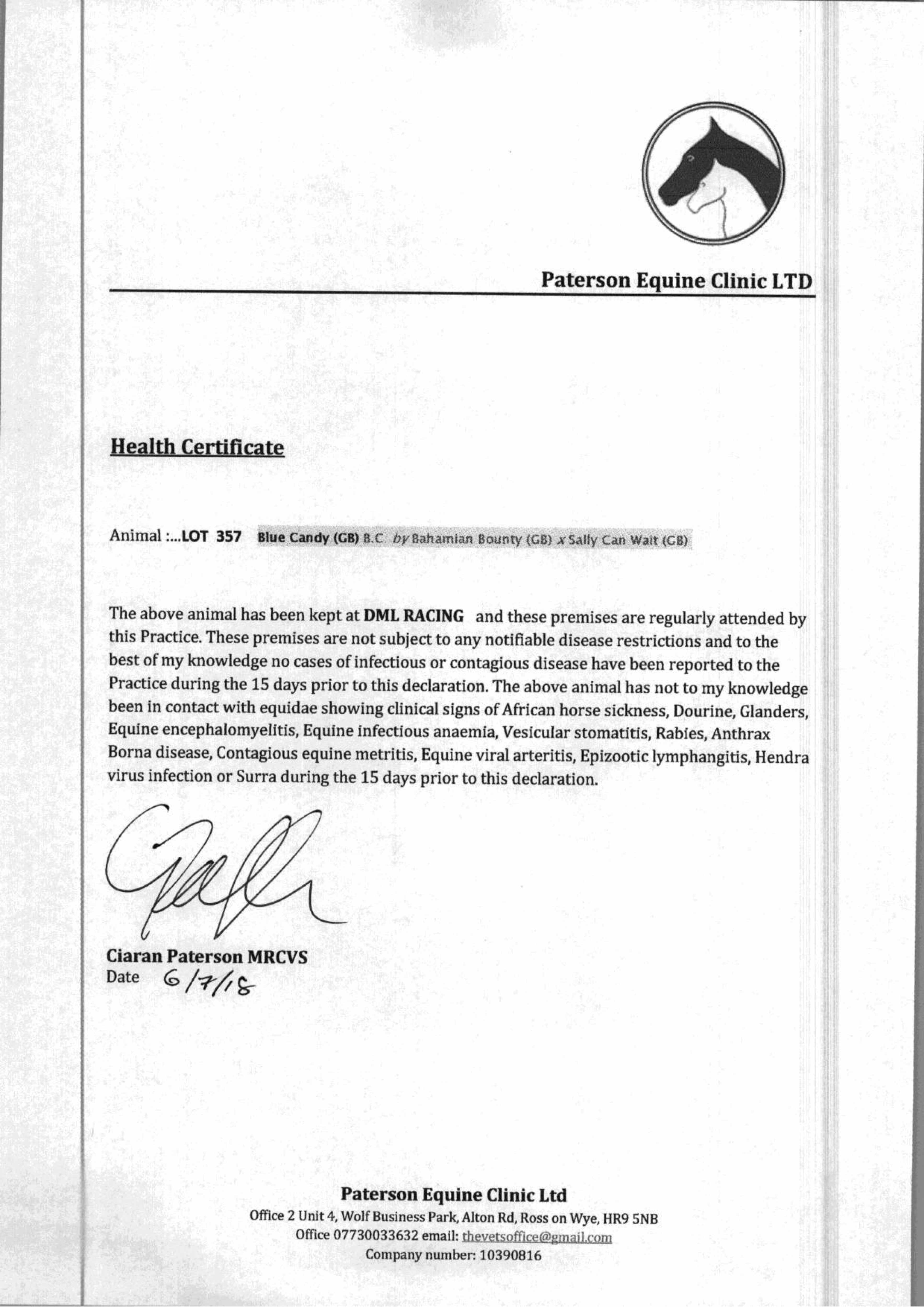 Paterson Equine Clinic LTD

Health Certificate

Animal :...LOT 357 Blue Candy (GB) B.C. by Bahamian Bounty (GB) x Sally Can Wait (GB)

The above animal has been kept at DML RACING and these premises are regularly attended by this Practice. These premises are not subject to any notifiable disease restrictions and to the best of my knowledge no cases of infectious or contagious disease have been reported to the Practice during the 15 days prior to this declaration. The above animal has not to my knowledge been in contact with equidae showing clinical signs of African horse sickness, Dourine, Glanders, Equine encephalomyelitis, Equine infectious anaemia, Vesicular stomatitis, Rabies, Anthrax Borna disease, Contagious equine metritis, Equine viral arteritis, Epizootic lymphangitis, Hendra virus infection or Surra during the 15 days prior to this declaration.

Ciaran Paterson MRCVS
Date 6/7/18

Paterson Equine Clinic Ltd
Office 2 Unit 4, Wolf Business Park, Alton Rd, Ross on Wye, HR9 5NB
Office 07730033632 email: thevetsoffice@gmail.com
Company number: 10390816